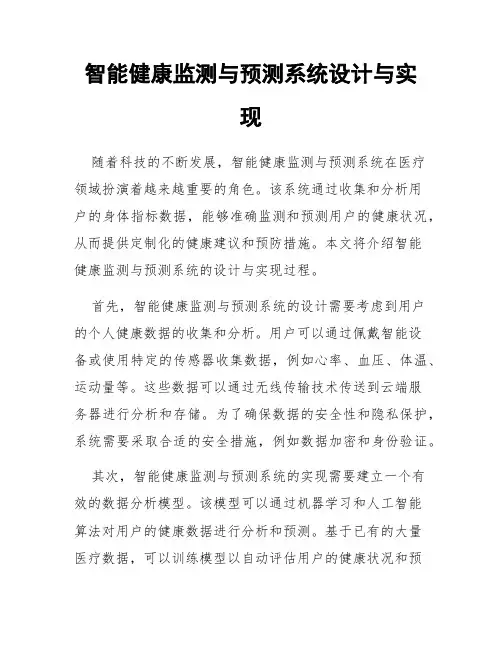 智能健康监测与预测系统设计与实现

随着科技的不断发展，智能健康监测与预测系统在医疗领域扮演着越来越重要的角色。该系统通过收集和分析用户的身体指标数据，能够准确监测和预测用户的健康状况，从而提供定制化的健康建议和预防措施。本文将介绍智能健康监测与预测系统的设计与实现过程。

首先，智能健康监测与预测系统的设计需要考虑到用户的个人健康数据的收集和分析。用户可以通过佩戴智能设备或使用特定的传感器收集数据，例如心率、血压、体温、运动量等。这些数据可以通过无线传输技术传送到云端服务器进行分析和存储。为了确保数据的安全性和隐私保护，系统需要采取合适的安全措施，例如数据加密和身份验证。

其次，智能健康监测与预测系统的实现需要建立一个有效的数据分析模型。该模型可以通过机器学习和人工智能算法对用户的健康数据进行分析和预测。基于已有的大量医疗数据，可以训练模型以自动评估用户的健康状况和预